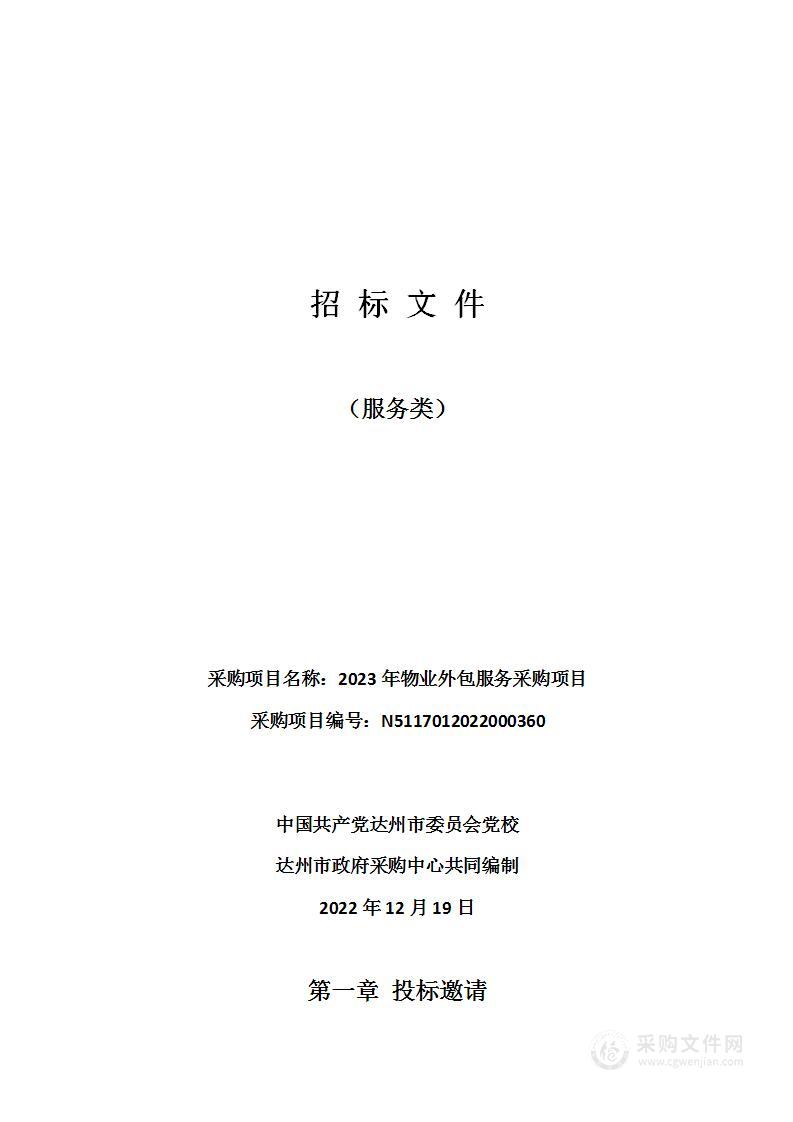 招 标 文 件

（服务类）

采购项目名称：2023 年物业外包服务采购项目

采购项目编号：N5117012022000360

中国共产党达州市委员会党校

达州市政府采购中心共同编制

2022 年 12 月 19 日

第一章 投标邀请

采购文件网
www.cgwenjian.com